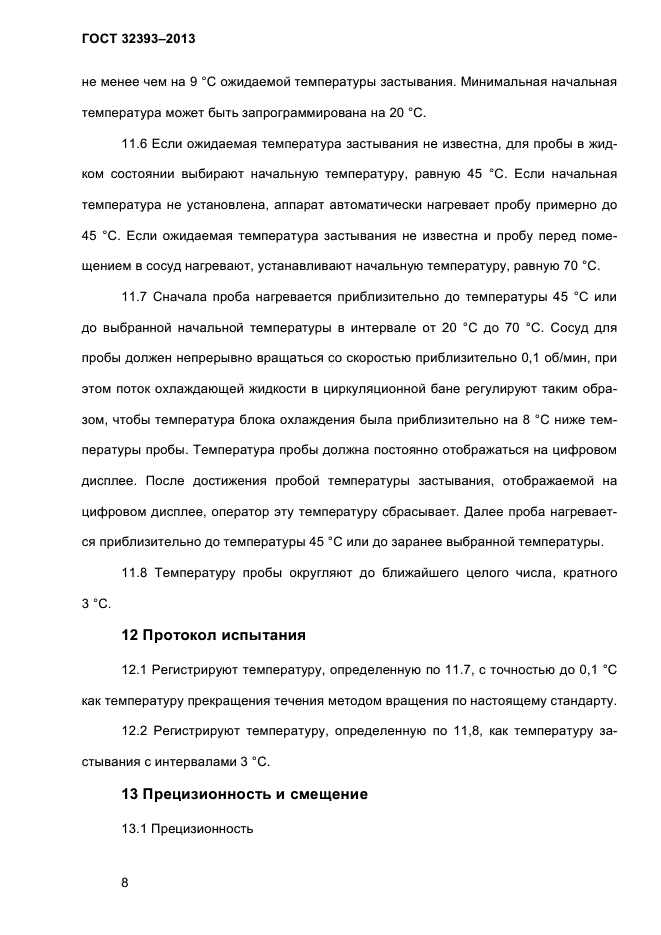 ГОСТ 32393–2013

не менее чем на 9 °С ожидаемой температуры застывания. Минимальная начальная температура может быть запрограммирована на 20 °С.

11.6 Если ожидаемая температура застывания не известна, для пробы в жидком состоянии выбирают начальную температуру, равную 45 °С. Если начальная температура не установлена, аппарат автоматически нагревает пробу примерно до 45 °С. Если ожидаемая температура застывания не известна и пробу перед помещением в сосуд нагревают, устанавливают начальную температуру, равную 70 °С.

11.7 Сначала проба нагревается приблизительно до температуры 45 °С или до выбранной начальной температуры в интервале от 20 °С до 70 °С. Сосуд для пробы должен непрерывно вращаться со скоростью приблизительно 0,1 об/мин, при этом поток охлаждающей жидкости в циркуляционной бане регулируют таким образом, чтобы температура блока охлаждения была приблизительно на 8 °С ниже температуры пробы. Температура пробы должна постоянно отображаться на цифровом дисплее. После достижения пробой температуры застывания, отображаемой на цифровом дисплее, оператор эту температуру сбрасывает. Далее проба нагревается приблизительно до температуры 45 °С или до заранее выбранной температуры.

11.8 Температуру пробы округляют до ближайшего целого числа, кратного 3 °С.

12 Протокол испытания

12.1 Регистрируют температуру, определенную по 11.7, с точностью до 0,1 °С как температуру прекращения течения методом вращения по настоящему стандарту.

12.2 Регистрируют температуру, определенную по 11,8, как температуру застывания с интервалами 3 °С.

13 Прецизионность и смещение

13.1 Прецизионность

8